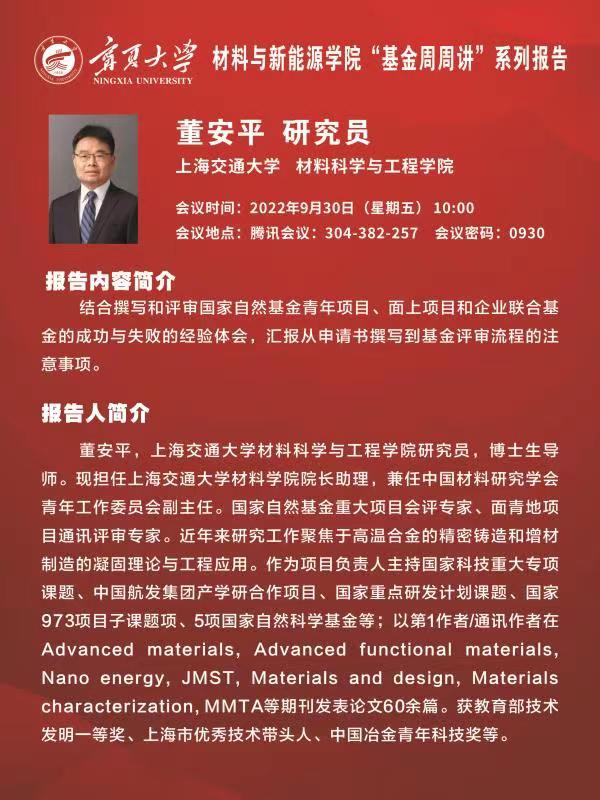 宁夏大学
NINGXIA UNIVERSITY
材料与新能源学院“基金周周讲”系列报告

董安平 研究员

上海交通大学 材料科学与工程学院

会议时间：2022年9月30日（星期五）10:00

会议地点：腾讯会议：304-382-257 会议密码：0930

报告内容简介

结合撰写和评审国家自然基金青年项目、面上项目和企业联合基金的成功与失败的经验体会，汇报从申请书撰写到基金评审流程的注意事项。

报告人简介

董安平，上海交通大学材料科学与工程学院研究员，博士生导师。现担任上海交通大学材料学院院长助理，兼任中国材料研究学会青年工作委员会副主任。国家自然基金重大项目会评专家、面青地项目通讯评审专家。近年来研究工作聚焦于高温合金的精密铸造和增材制造的凝固理论与工程应用。作为项目负责人主持国家科技重大专项课题、中国航发集团产学研合作项目、国家重点研发计划课题、国家973项目子课题项、5项国家自然科学基金等；以第1作者/通讯作者在Advanced materials, Advanced functional materials, Nano energy, JMST, Materials and design, Materials characterization, MMTA等期刊发表论文60余篇。获教育部技术发明一等奖、上海市优秀技术带头人、中国冶金青年科技奖等。